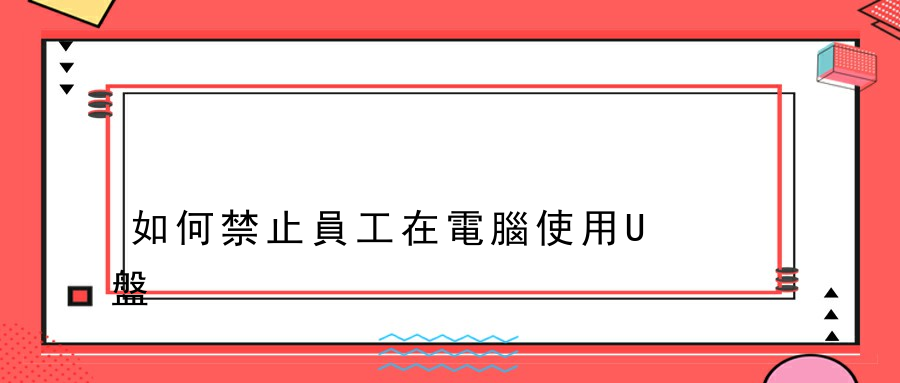 如何禁止員工在電腦使用U盤